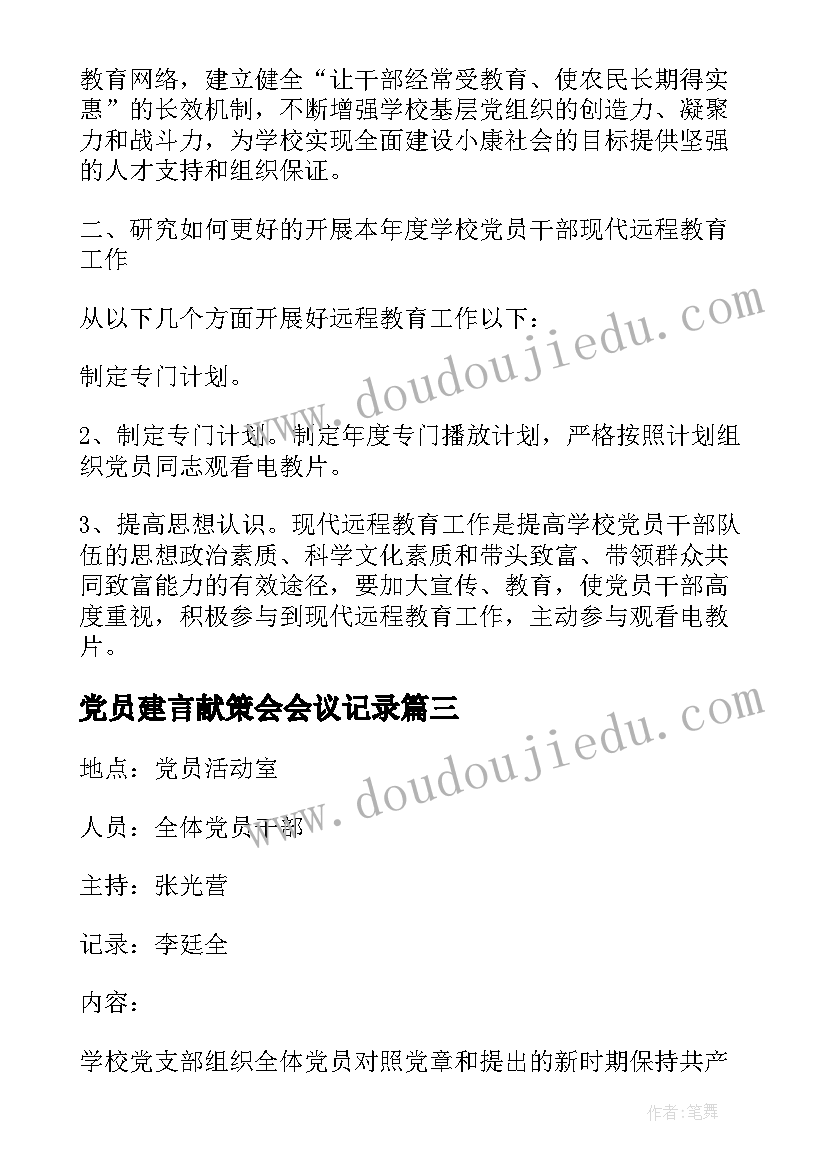 教育网络，建立健全“让干部经常受教育、使农民长期得实惠”的长效机制，不断增强学校基层党组织的创造力、凝聚力和战斗力，为学校实现全面建设小康社会的目标提供坚强的人才支持和组织保证。

二、研究如何更好的开展本年度学校党员干部现代远程教育工作

从以下几个方面开展好远程教育工作以下：

制定专门计划。

2、制定专门计划。制定年度专门播放计划，严格按照计划组织党员同志观看电教片。

3、提高思想认识。现代远程教育工作是提高学校党员干部队伍的思想政治素质、科学文化素质和带头致富、带领群众共同致富能力的有效途径，要加大宣传、教育，使党员干部高度重视，积极参与到现代远程教育工作，主动参与观看电教片。

党员建言献策会会议记录篇三

地点：党员活动室

人员：全体党员干部

主持：张光营

记录：李廷全

内容：

学校党支部组织全体党员对照党章和提出的新时期保持共产

www.doudoujiedu.com

www.doudoujiedu.com

作者：笔舞